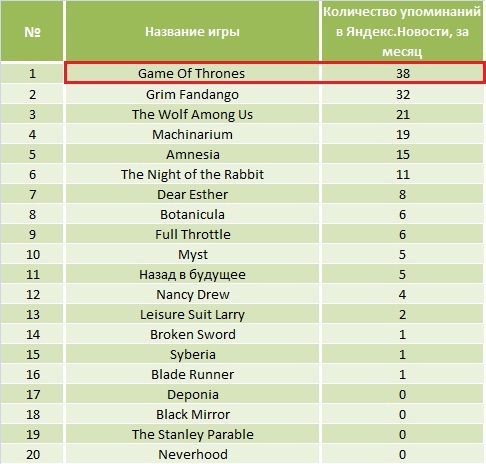 | № | Название игры | Количество упоминаний в Яндекс.Новости, за месяц |
|---|---|---|
| 1 | Game Of Thrones | 38 |
| 2 | Grim Fandango | 32 |
| 3 | The Wolf Among Us | 21 |
| 4 | Machinarium | 19 |
| 5 | Amnesia | 15 |
| 6 | The Night of the Rabbit | 11 |
| 7 | Dear Esther | 8 |
| 8 | Botanicula | 6 |
| 9 | Full Throttle | 6 |
| 10 | Myst | 5 |
| 11 | Назад в будущее | 5 |
| 12 | Nancy Drew | 4 |
| 13 | Leisure Suit Larry | 2 |
| 14 | Broken Sword | 1 |
| 15 | Syberia | 1 |
| 16 | Blade Runner | 1 |
| 17 | Deponia | 0 |
| 18 | Black Mirror | 0 |
| 19 | The Stanley Parable | 0 |
| 20 | Neverhood | 0 |